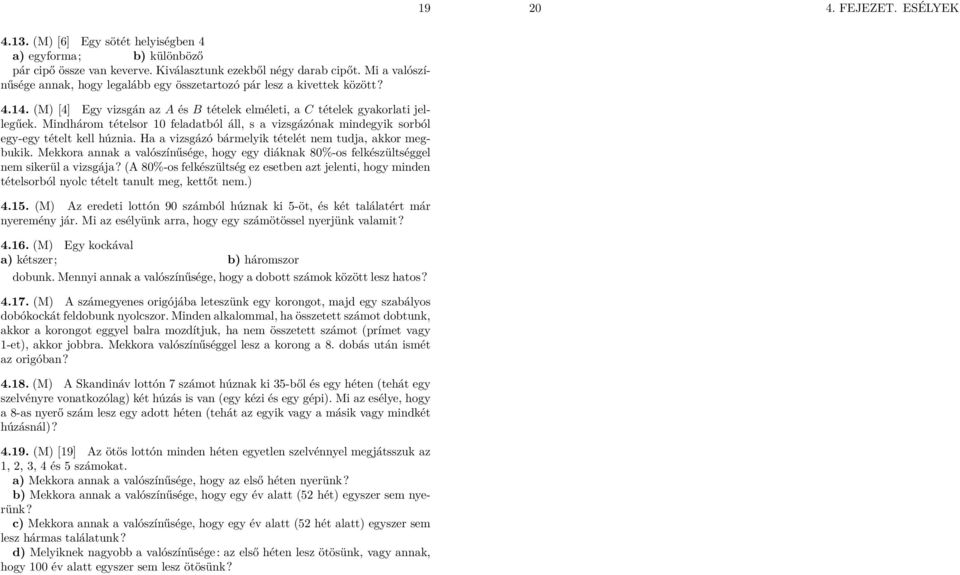 19

20

4. FEJEZET. ESÉLYEK

4.13. (M) [6] Egy sötét helyiségben 4
a) egyforma;
b) különböző
pár cipő össze van keverve. Kiválasztunk ezekből négy darab cipőt. Mi a valószínűsége annak, hogy legalább egy összetartozó pár lesz a kivettek között?

4.14. (M) [4] Egy vizsgán az $A$ és $B$ tételek elméleti, a $C$ tételek gyakorlati jellegűek. Mindhárom tételsor 10 feladatból áll, s a vizsgázónak mindegyik sorból egy-egy tételt kell húznia. Ha a vizsgázó bármelyik tételét nem tudja, akkor megbukik. Mekkora annak a valószínűsége, hogy egy diáknak 80%-os felkészültséggel nem sikerül a vizsgája? (A 80%-os felkészültség ez esetben azt jelenti, hogy minden tételsorból nyolc tételt tanult meg, kettőt nem.)

4.15. (M) Az eredeti lottón 90 számból húznak ki 5-öt, és két találatért már nyeremény jár. Mi az esélyünk arra, hogy egy számötössel nyerjünk valamit?

4.16. (M) Egy kockával
a) kétszer;
b) háromszor
dobunk. Mennyi annak a valószínűsége, hogy a dobott számok között lesz hatos?

4.17. (M) A számegyenes origójába leteszünk egy korongot, majd egy szabályos dobókockát feldobunk nyolcszor. Minden alkalommal, ha összetett számot dobtunk, akkor a korongot eggyel balra mozdítjuk, ha nem összetett számot (prímet vagy 1-et), akkor jobbra. Mekkora valószínűséggel lesz a korong a 8. dobás után ismét az origóban?

4.18. (M) A Skandináv lottón 7 számot húznak ki 35-ből és egy héten (tehát egy szelvényre vonatkozólag) két húzás is van (egy kézi és egy gépi). Mi az esélye, hogy a 8-as nyerő szám lesz egy adott héten (tehát az egyik vagy a másik vagy mindkét húzásnál)?

4.19. (M) [19] Az ötös lottón minden héten egyetlen szelvénnyel megjátsszuk az 1, 2, 3, 4 és 5 számokat.
a) Mekkora annak a valószínűsége, hogy az első héten nyerünk?
b) Mekkora annak a valószínűsége, hogy egy év alatt (52 hét) egyszer sem nyerünk?
c) Mekkora annak a valószínűsége, hogy egy év alatt (52 hét alatt) egyszer sem lesz hármas találatunk?
d) Melyiknek nagyobb a valószínűsége: az első héten lesz ötösünk, vagy annak, hogy 100 év alatt egyszer sem lesz ötösünk?